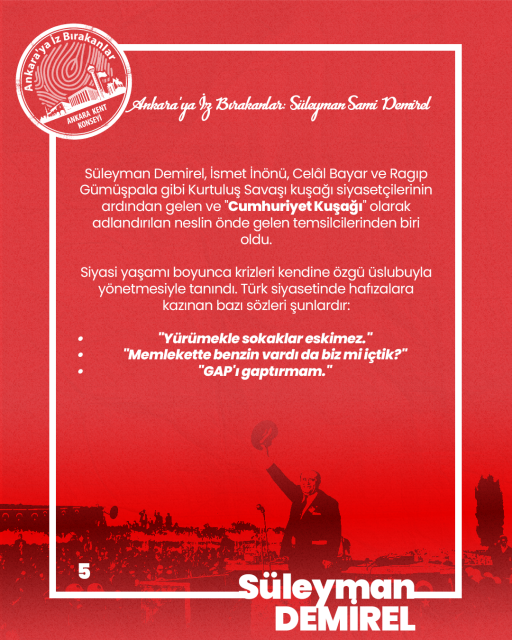 Ankara'ya İz Bırakanlar
ANKARA KENT KONSEYİ

Ankara'ya İz Bırakanlar: Süleyman Sami Demirel

Süleyman Demirel, İsmet İnönü, Celâl Bayar ve Ragıp Gümüşpala gibi Kurtuluş Savaşı kuşağı siyasetçilerinin ardından gelen ve "Cumhuriyet Kuşağı" olarak adlandırılan neslin önde gelen temsilcilerinden biri oldu.

Siyasi yaşamı boyunca krizleri kendine özgü üslubuyla yönetmesiyle tanındı. Türk siyasetinde hafızalara kazınan bazı sözleri şunlardır:

• "Yürümekle sokaklar eskimez."
• "Memlekette benzin vardı da biz mi içtik?"
• "GAP'ı gaptırmam."

5

Süleyman
DEMİREL